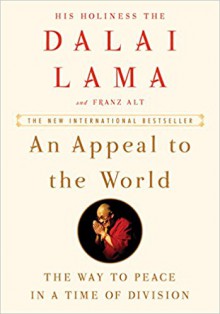 HIS HOLINESS THE
DALAI
LAMA
and FRANZ ALT

THE NEW INTERNATIONAL BESTSELLER

An Appeal to the World

THE WAY TO PEACE IN A TIME OF DIVISION